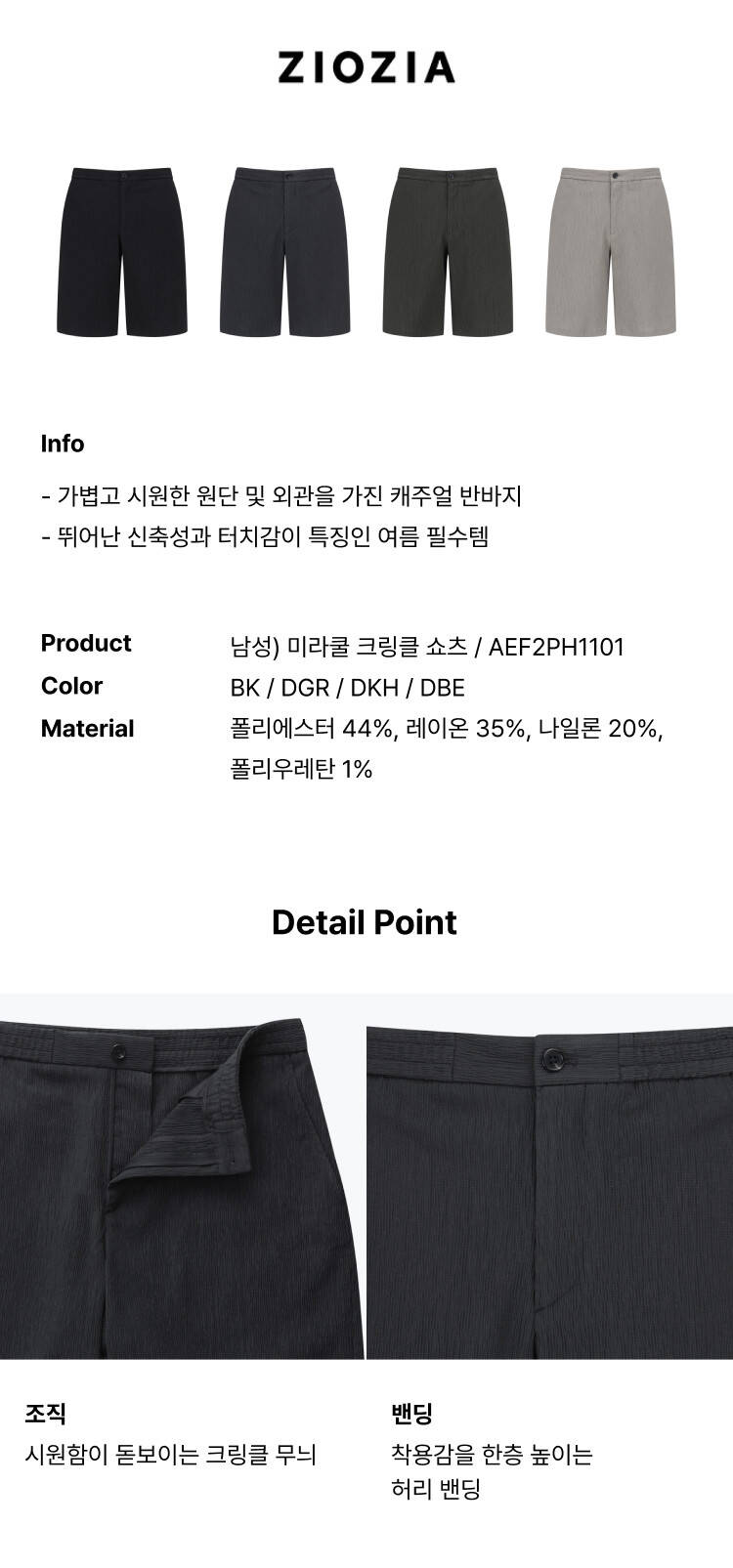 ZIOZIA

Info

- 가볍고 시원한 원단 및 외관을 가진 캐주얼 반바지
- 뛰어난 신축성과 터치감이 특징인 여름 필수템

Product
남성) 미라쿨 크링클 쇼츠 / AEF2PH1101
Color
BK / DGR / DKH / DBE
Material
폴리에스터 44%, 레이온 35%, 나일론 20%, 폴리우레탄 1%

Detail Point

조직
시원함이 돋보이는 크링클 무늬

밴딩
착용감을 한층 높이는 허리 밴딩